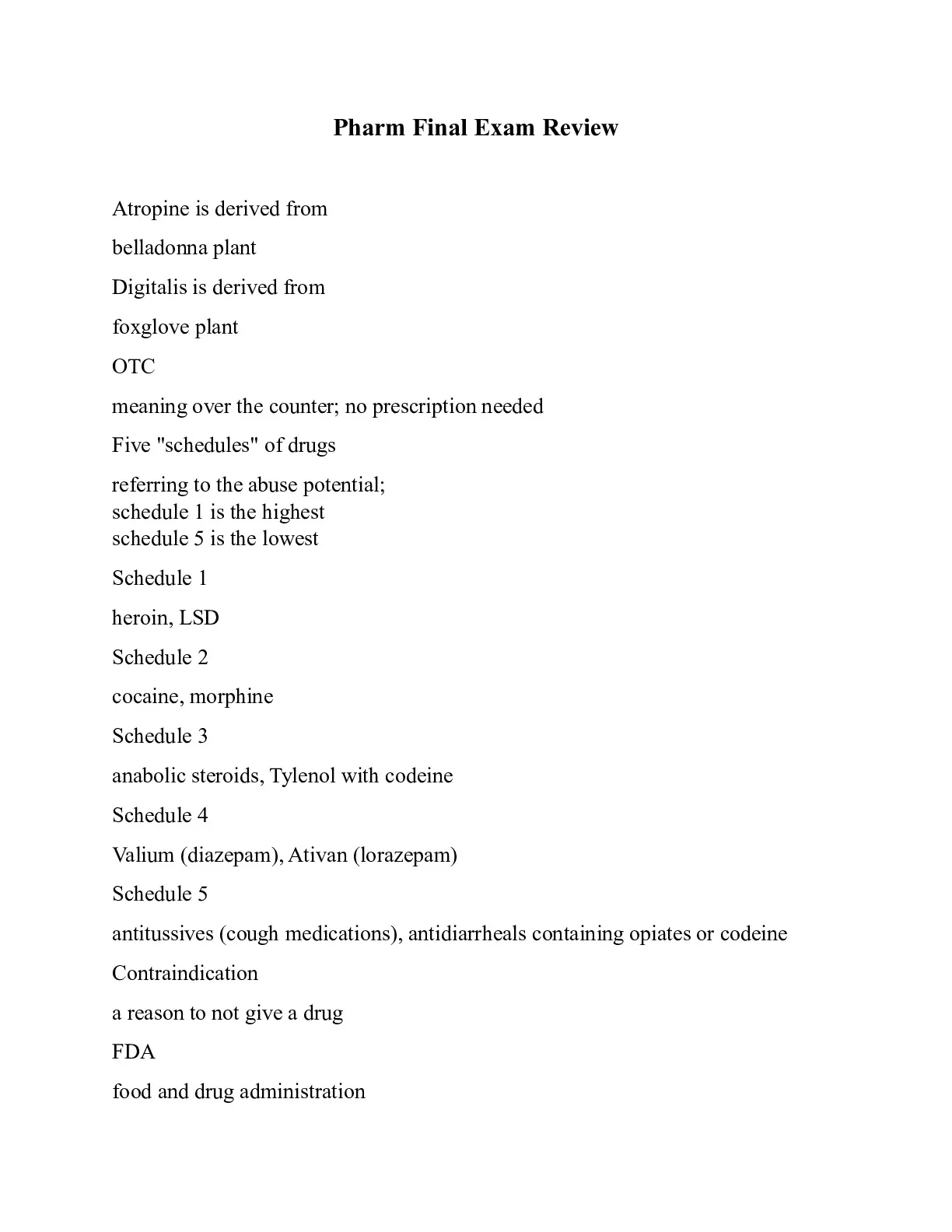 Pharm Final Exam Review

Atropine is derived from

belladonna plant

Digitalis is derived from

foxglove plant

OTC

meaning over the counter; no prescription needed

Five "schedules" of drugs

referring to the abuse potential;
schedule 1 is the highest
schedule 5 is the lowest

Schedule 1

heroin, LSD

Schedule 2

cocaine, morphine

Schedule 3

anabolic steroids, Tylenol with codeine

Schedule 4

Valium (diazepam), Ativan (lorazepam)

Schedule 5

antitussives (cough medications), antidiarrheals containing opiates or codeine

Contraindication

a reason to not give a drug

FDA

food and drug administration